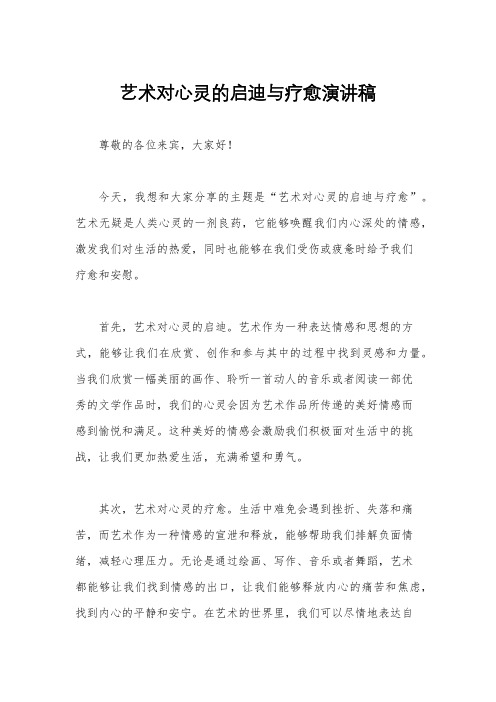 艺术对心灵的启迪与疗愈演讲稿

尊敬的各位来宾，大家好！

今天，我想和大家分享的主题是“艺术对心灵的启迪与疗愈”。艺术无疑是人类心灵的一剂良药，它能够唤醒我们内心深处的情感，激发我们对生活的热爱，同时也能够在我们受伤或疲惫时给予我们疗愈和安慰。

首先，艺术对心灵的启迪。艺术作为一种表达情感和思想的方式，能够让我们在欣赏、创作和参与其中的过程中找到灵感和力量。当我们欣赏一幅美丽的画作、聆听一首动人的音乐或者阅读一部优秀的文学作品时，我们的心灵会因为艺术作品所传递的美好情感而感到愉悦和满足。这种美好的情感会激励我们积极面对生活中的挑战，让我们更加热爱生活，充满希望和勇气。

其次，艺术对心灵的疗愈。生活中难免会遇到挫折、失落和痛苦，而艺术作为一种情感的宣泄和释放，能够帮助我们排解负面情绪，减轻心理压力。无论是通过绘画、写作、音乐或者舞蹈，艺术都能够让我们找到情感的出口，让我们能够释放内心的痛苦和焦虑，找到内心的平静和安宁。在艺术的世界里，我们可以尽情地表达自